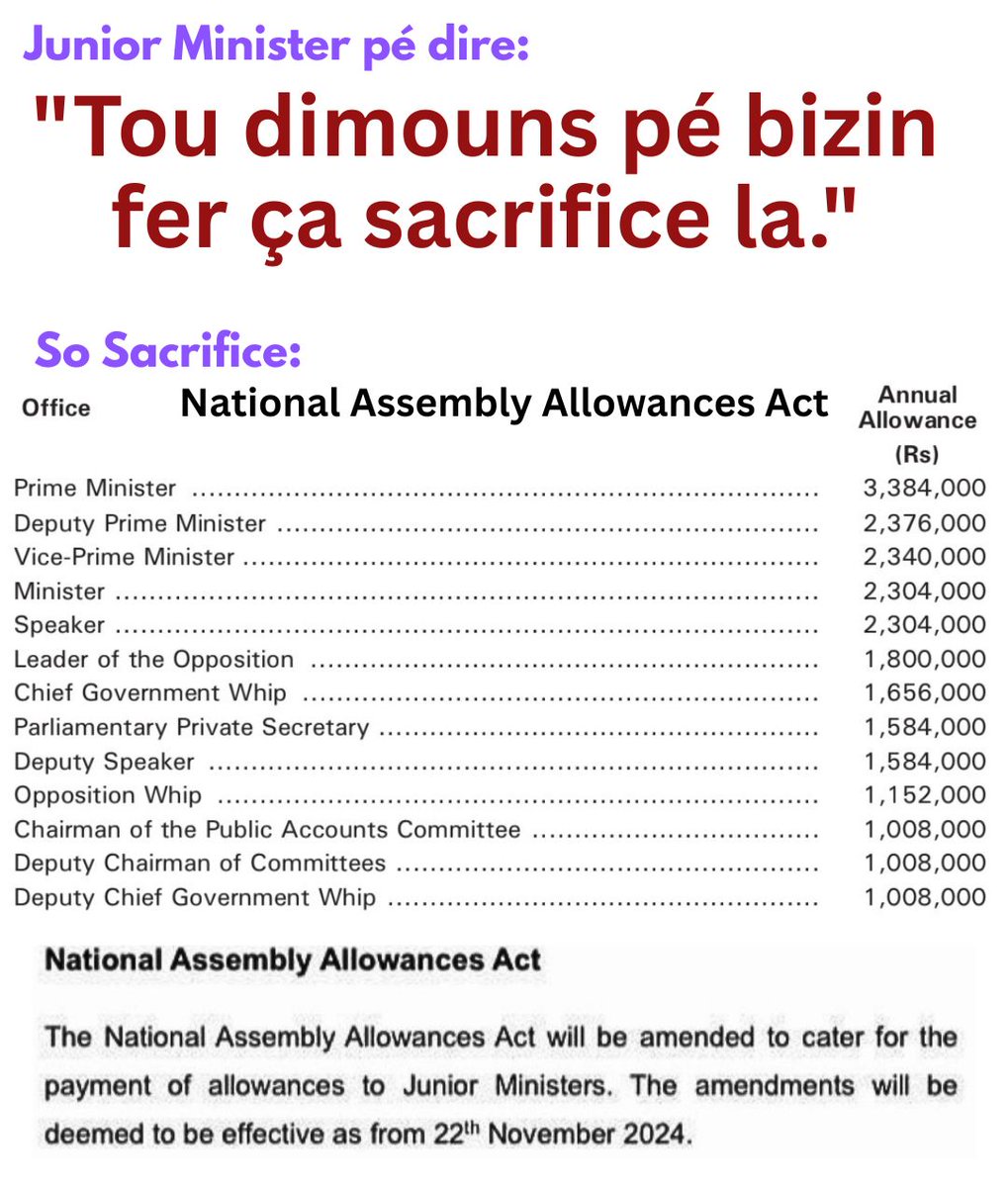 Junior Minister pé dire:

"Tou dimouns pé bizin fer ça sacrifice la."

So Sacrifice:

National Assembly Allowances Act

| Office | Annual Allowance (Rs) |
|---|---|
| Prime Minister | 3,384,000 |
| Deputy Prime Minister | 2,376,000 |
| Vice-Prime Minister | 2,340,000 |
| Minister | 2,304,000 |
| Speaker | 2,304,000 |
| Leader of the Opposition | 1,800,000 |
| Chief Government Whip | 1,656,000 |
| Parliamentary Private Secretary | 1,584,000 |
| Deputy Speaker | 1,584,000 |
| Opposition Whip | 1,152,000 |
| Chairman of the Public Accounts Committee | 1,008,000 |
| Deputy Chairman of Committees | 1,008,000 |
| Deputy Chief Government Whip | 1,008,000 |

National Assembly Allowances Act

The National Assembly Allowances Act will be amended to cater for the payment of allowances to Junior Ministers. The amendments will be deemed to be effective as from 22$^{th}$ November 2024.